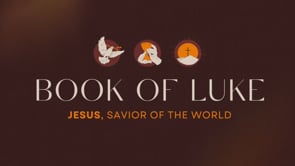 BOOK OF LUKE

JESUS, SAVIOR OF THE WORLD